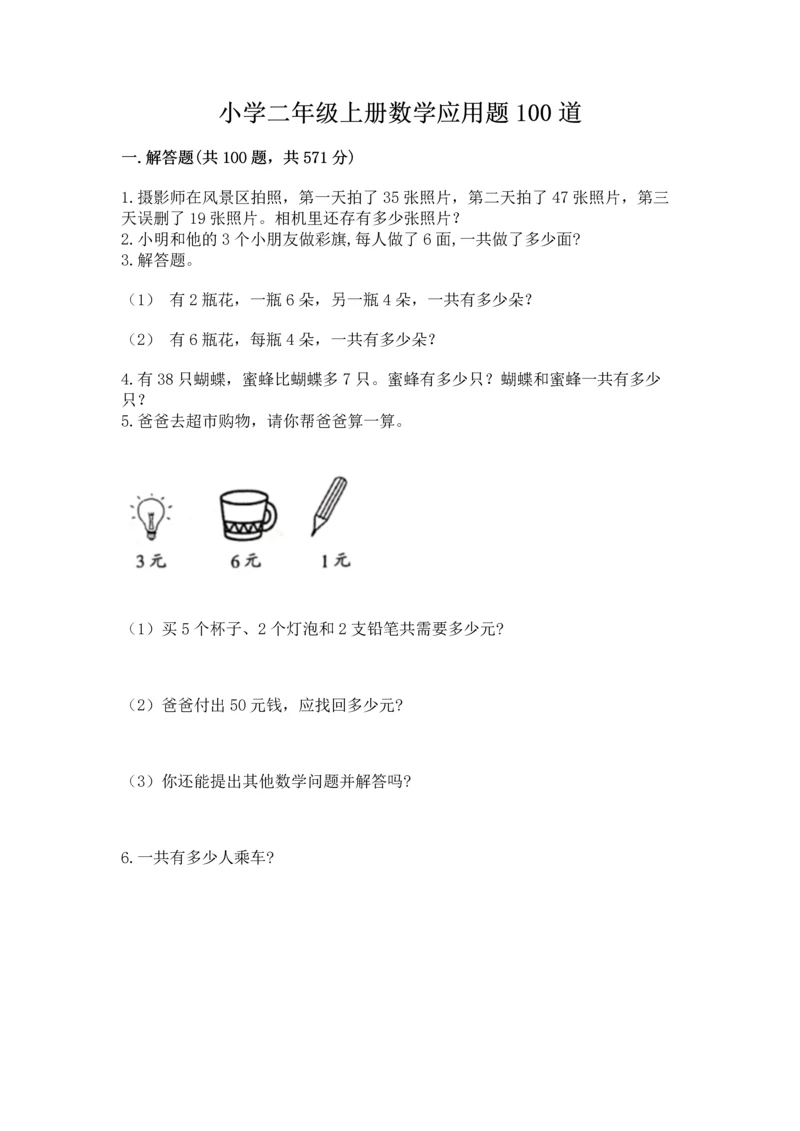 小学二年级上册数学应用题100道

一.解答题(共100题，共571分)

1.摄影师在风景区拍照，第一天拍了35张照片，第二天拍了47张照片，第三天误删了19张照片。相机里还存有多少张照片？
2.小明和他的3个小朋友做彩旗，每人做了6面，一共做了多少面?
3.解答题。

（1） 有2瓶花，一瓶6朵，另一瓶4朵，一共有多少朵？

（2） 有6瓶花，每瓶4朵，一共有多少朵？

4.有38只蝴蝶，蜜蜂比蝴蝶多7只。蜜蜂有多少只？蝴蝶和蜜蜂一共有多少只？
5.爸爸去超市购物，请你帮爸爸算一算。

3元 6元 1元

（1）买5个杯子、2个灯泡和2支铅笔共需要多少元?

（2）爸爸付出50元钱，应找回多少元?

（3）你还能提出其他数学问题并解答吗?

6.一共有多少人乘车?